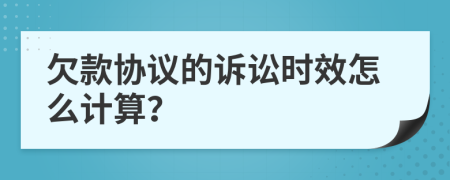 欠款协议的诉讼时效怎么计算?